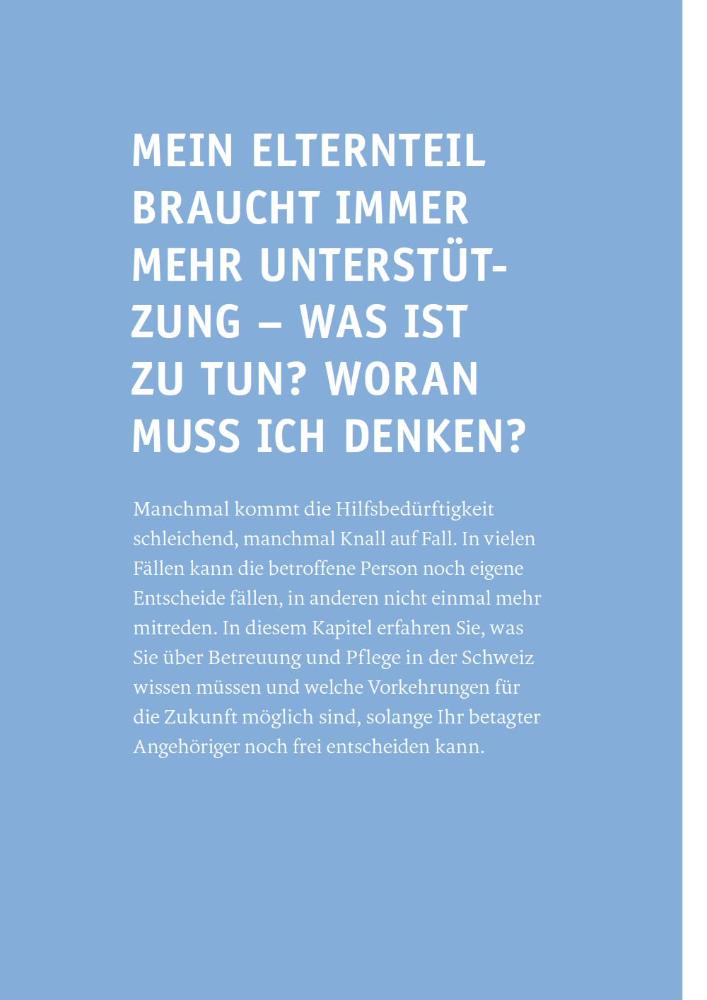 MEIN ELTERNTEIL BRAUCHT IMMER MEHR UNTERSTÜTZUNG – WAS IST ZU TUN? WORAN MUSS ICH DENKEN?

Manchmal kommt die Hilfsbedürftigkeit schleichend, manchmal Knall auf Fall. In vielen Fällen kann die betroffene Person noch eigene Entscheide fällen, in anderen nicht einmal mehr mitreden. In diesem Kapitel erfahren Sie, was Sie über Betreuung und Pflege in der Schweiz wissen müssen und welche Vorkehrungen für die Zukunft möglich sind, solange Ihr betagter Angehöriger noch frei entscheiden kann.